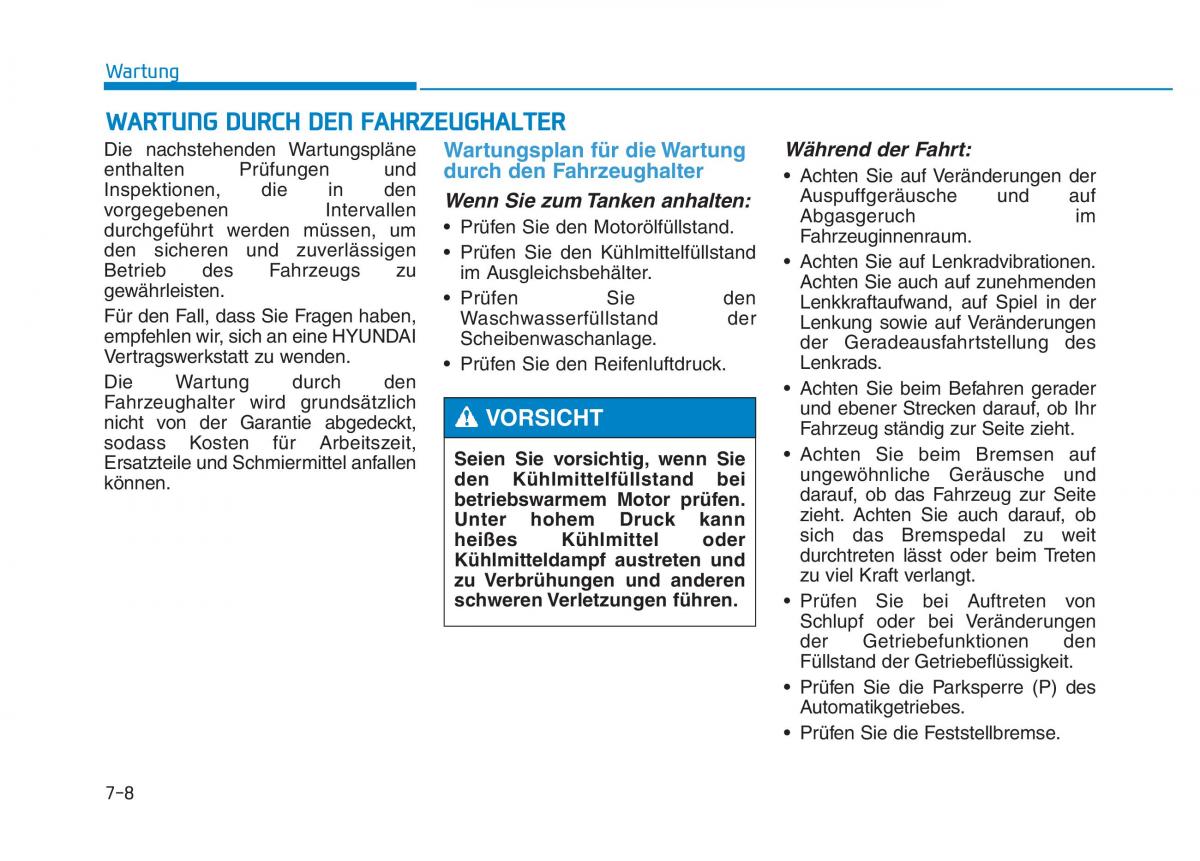 Wartung

WARTUNG DURCH DEN FAHRZEUGHALTER

Die nachstehenden Wartungspläne enthalten Prüfungen und Inspektionen, die in den vorgegebenen Intervallen durchgeführt werden müssen, um den sicheren und zuverlässigen Betrieb des Fahrzeugs zu gewährleisten.

Für den Fall, dass Sie Fragen haben, empfehlen wir, sich an eine HYUNDAI Vertragswerkstatt zu wenden.

Die Wartung durch den Fahrzeughalter wird grundsätzlich nicht von der Garantie abgedeckt, sodass Kosten für Arbeitszeit, Ersatzteile und Schmiermittel anfallen können.

Wartungsplan für die Wartung durch den Fahrzeughalter

Wenn Sie zum Tanken anhalten:

• Prüfen Sie den Motorölfüllstand.
• Prüfen Sie den Kühlmittelfüllstand im Ausgleichsbehälter.
• Prüfen Sie den Waschwasserfüllstand der Scheibenwaschanlage.
• Prüfen Sie den Reifenluftdruck.

VORSICHT

Seien Sie vorsichtig, wenn Sie den Kühlmittelfüllstand bei betriebswarmem Motor prüfen. Unter hohem Druck kann heißes Kühlmittel oder Kühlmitteldampf austreten und zu Verbrühungen und anderen schweren Verletzungen führen.

Während der Fahrt:

• Achten Sie auf Veränderungen der Auspuffgeräusche und auf Abgasgeruch im Fahrzeuginnenraum.
• Achten Sie auf Lenkradvibrationen. Achten Sie auch auf zunehmenden Lenkkraftaufwand, auf Spiel in der Lenkung sowie auf Veränderungen der Geradeausfahrtstellung des Lenkrads.
• Achten Sie beim Befahren gerader und ebener Strecken darauf, ob Ihr Fahrzeug ständig zur Seite zieht.
• Achten Sie beim Bremsen auf ungewöhnliche Geräusche und darauf, ob das Fahrzeug zur Seite zieht. Achten Sie auch darauf, ob sich das Bremspedal zu weit durchtreten lässt oder beim Treten zu viel Kraft verlangt.
• Prüfen Sie bei Auftreten von Schlupf oder bei Veränderungen der Getriebefunktionen den Füllstand der Getriebeflüssigkeit.
• Prüfen Sie die Parksperre (P) des Automatikgetriebes.
• Prüfen Sie die Feststellbremse.

7-8